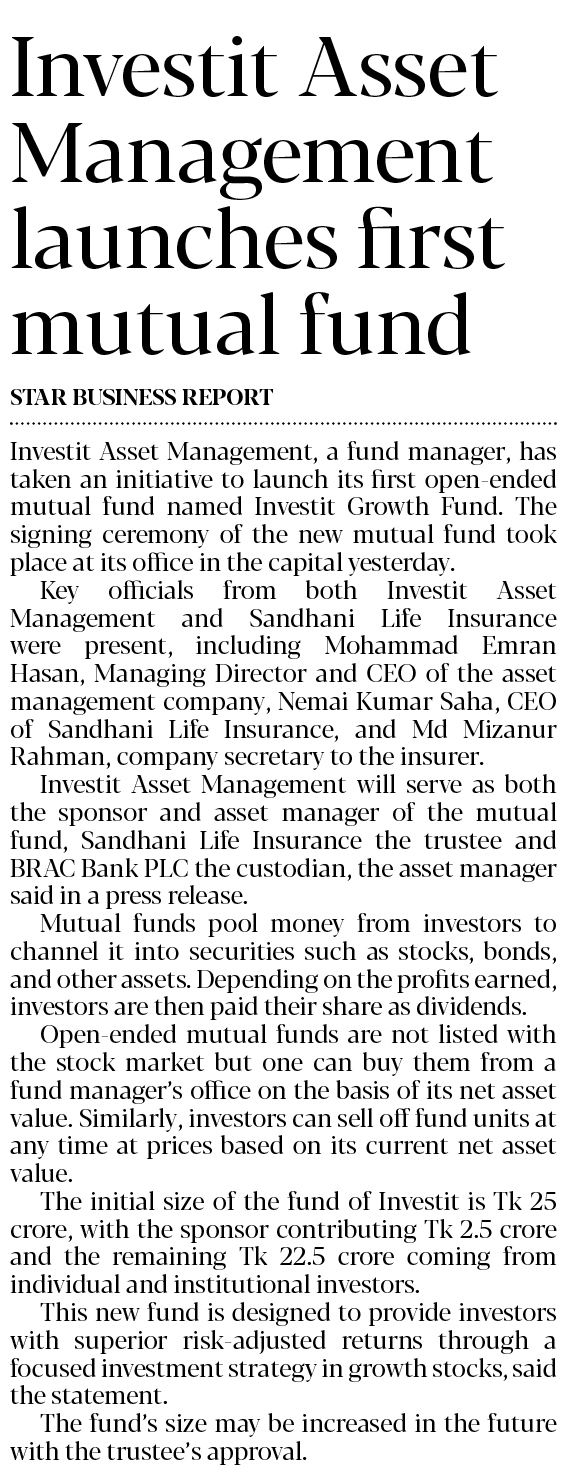 Investit Asset Management launches first mutual fund

STAR BUSINESS REPORT

Investit Asset Management, a fund manager, has taken an initiative to launch its first open-ended mutual fund named Investit Growth Fund. The signing ceremony of the new mutual fund took place at its office in the capital yesterday.

Key officials from both Investit Asset Management and Sandhani Life Insurance were present, including Mohammad Emran Hasan, Managing Director and CEO of the asset management company, Nemai Kumar Saha, CEO of Sandhani Life Insurance, and Md Mizanur Rahman, company secretary to the insurer.

Investit Asset Management will serve as both the sponsor and asset manager of the mutual fund, Sandhani Life Insurance the trustee and BRAC Bank PLC the custodian, the asset manager said in a press release.

Mutual funds pool money from investors to channel it into securities such as stocks, bonds, and other assets. Depending on the profits earned, investors are then paid their share as dividends.

Open-ended mutual funds are not listed with the stock market but one can buy them from a fund manager's office on the basis of its net asset value. Similarly, investors can sell off fund units at any time at prices based on its current net asset value.

The initial size of the fund of Investit is Tk 25 crore, with the sponsor contributing Tk 2.5 crore and the remaining Tk 22.5 crore coming from individual and institutional investors.

This new fund is designed to provide investors with superior risk-adjusted returns through a focused investment strategy in growth stocks, said the statement.

The fund's size may be increased in the future with the trustee's approval.